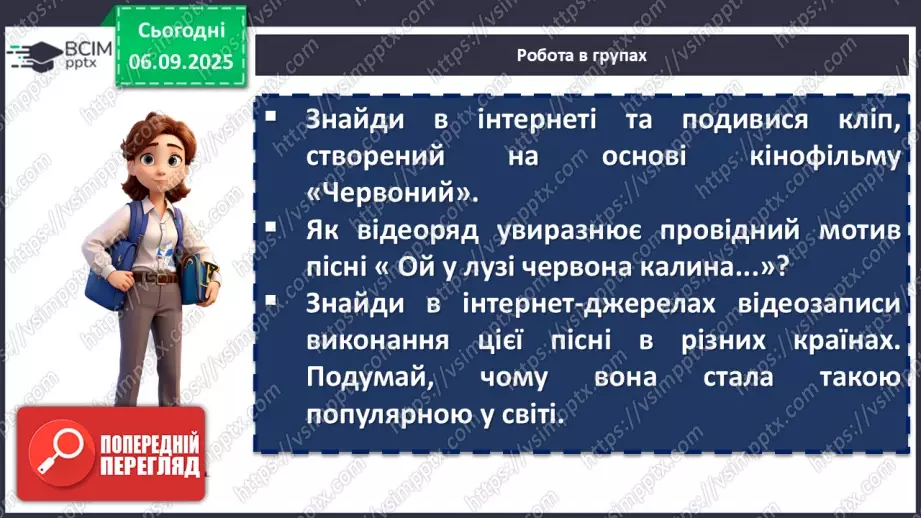 ВСІМ pptx

Сьогодні 06.09.2025

Робота в групах

▪ Знайди в інтернеті та подивися кліп, створений на основі кінофільму «Червоний».
▪ Як відеоряд увиразнює провідний мотив пісні « Ой у лузі червона калина...»?
▪ Знайди в інтернет-джерелах відеозаписи виконання цієї пісні в різних країнах. Подумай, чому вона стала такою популярною у світі.

ПОПЕРЕДНІЙ ПЕРЕГЛЯД

https://vsimpptx.com